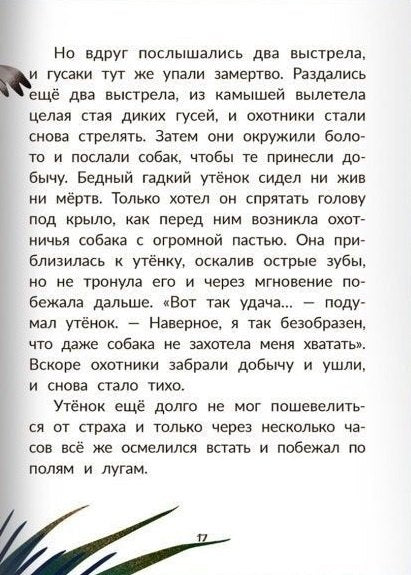 Но вдруг послышались два выстрела, и гусаки тут же упали замертво. Раздались ещё два выстрела, из камышей вылетела целая стая диких гусей, и охотники стали снова стрелять. Затем они окружили болото и послали собак, чтобы те принесли добычу. Бедный гадкий утёнок сидел ни жив ни мёртв. Только хотел он спрятать голову под крыло, как перед ним возникла охотничья собака с огромной пастью. Она приблизилась к утёнку, оскалив острые зубы, но не тронула его и через мгновение побежала дальше. «Вот так удача... — подумал утёнок. — Наверное, я так безобразен, что даже собака не захотела меня хватать». Вскоре охотники забрали добычу и ушли, и снова стало тихо.

Утёнок ещё долго не мог пошевелиться от страха и только через несколько часов всё же осмелился встать и побежал по полям и лугам.

17